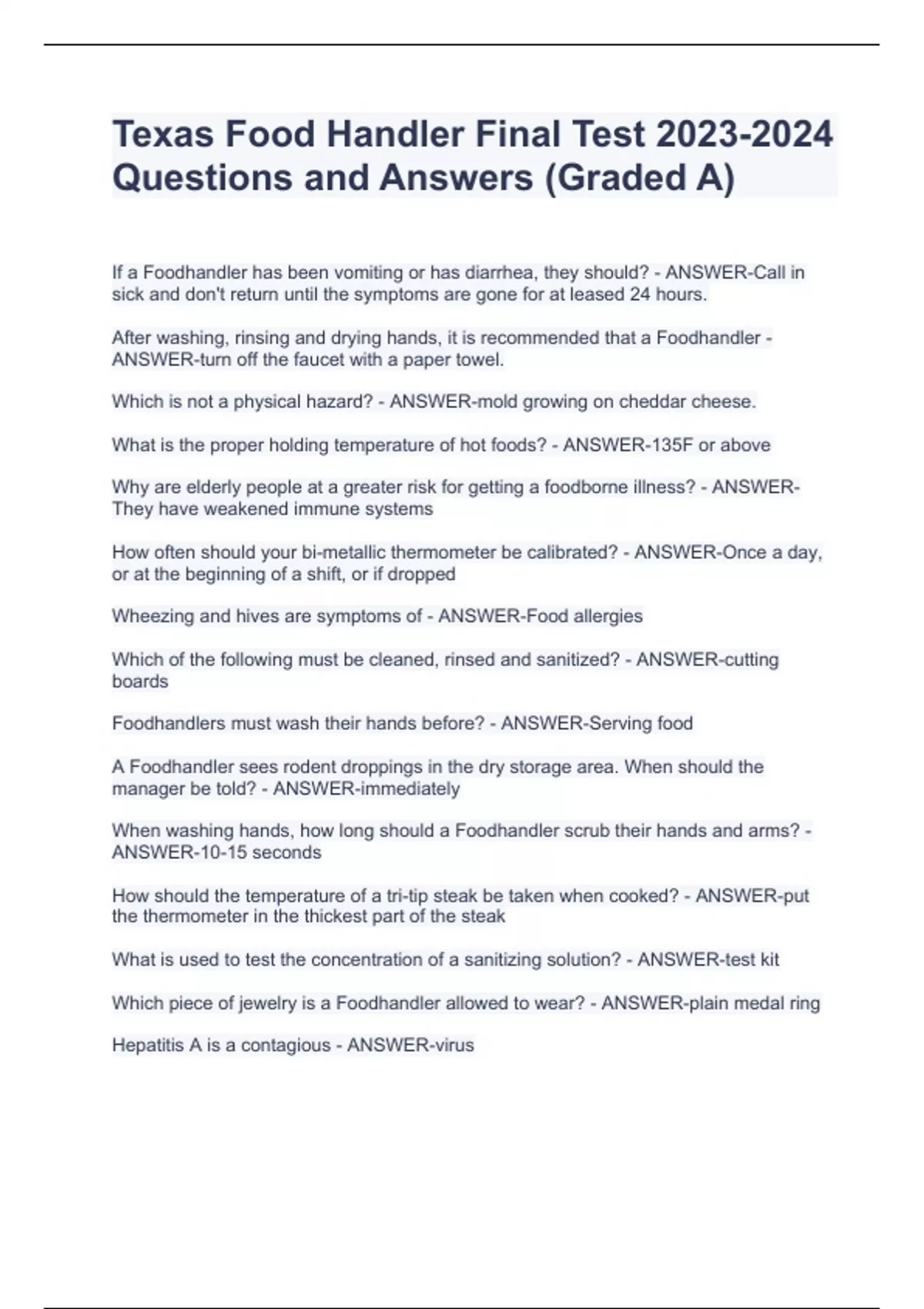 Texas Food Handler Final Test 2023-2024 Questions and Answers (Graded A)

If a Foodhandler has been vomiting or has diarrhea, they should? - ANSWER-Call in sick and don't return until the symptoms are gone for at leased 24 hours.

After washing, rinsing and drying hands, it is recommended that a Foodhandler - ANSWER-turn off the faucet with a paper towel.

Which is not a physical hazard? - ANSWER-mold growing on cheddar cheese.

What is the proper holding temperature of hot foods? - ANSWER-135F or above

Why are elderly people at a greater risk for getting a foodborne illness? - ANSWER-They have weakened immune systems

How often should your bi-metallic thermometer be calibrated? - ANSWER-Once a day, or at the beginning of a shift, or if dropped

Wheezing and hives are symptoms of - ANSWER-Food allergies

Which of the following must be cleaned, rinsed and sanitized? - ANSWER-cutting boards

Foodhandlers must wash their hands before? - ANSWER-Serving food

A Foodhandler sees rodent droppings in the dry storage area. When should the manager be told? - ANSWER-immediately

When washing hands, how long should a Foodhandler scrub their hands and arms? - ANSWER-10-15 seconds

How should the temperature of a tri-tip steak be taken when cooked? - ANSWER-put the thermometer in the thickest part of the steak

What is used to test the concentration of a sanitizing solution? - ANSWER-test kit

Which piece of jewelry is a Foodhandler allowed to wear? - ANSWER-plain medal ring

Hepatitis A is a contagious - ANSWER-virus